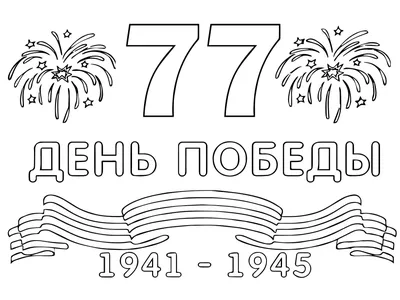 77

ДЕНЬ ПОБЕДЫ

1941 - 1945